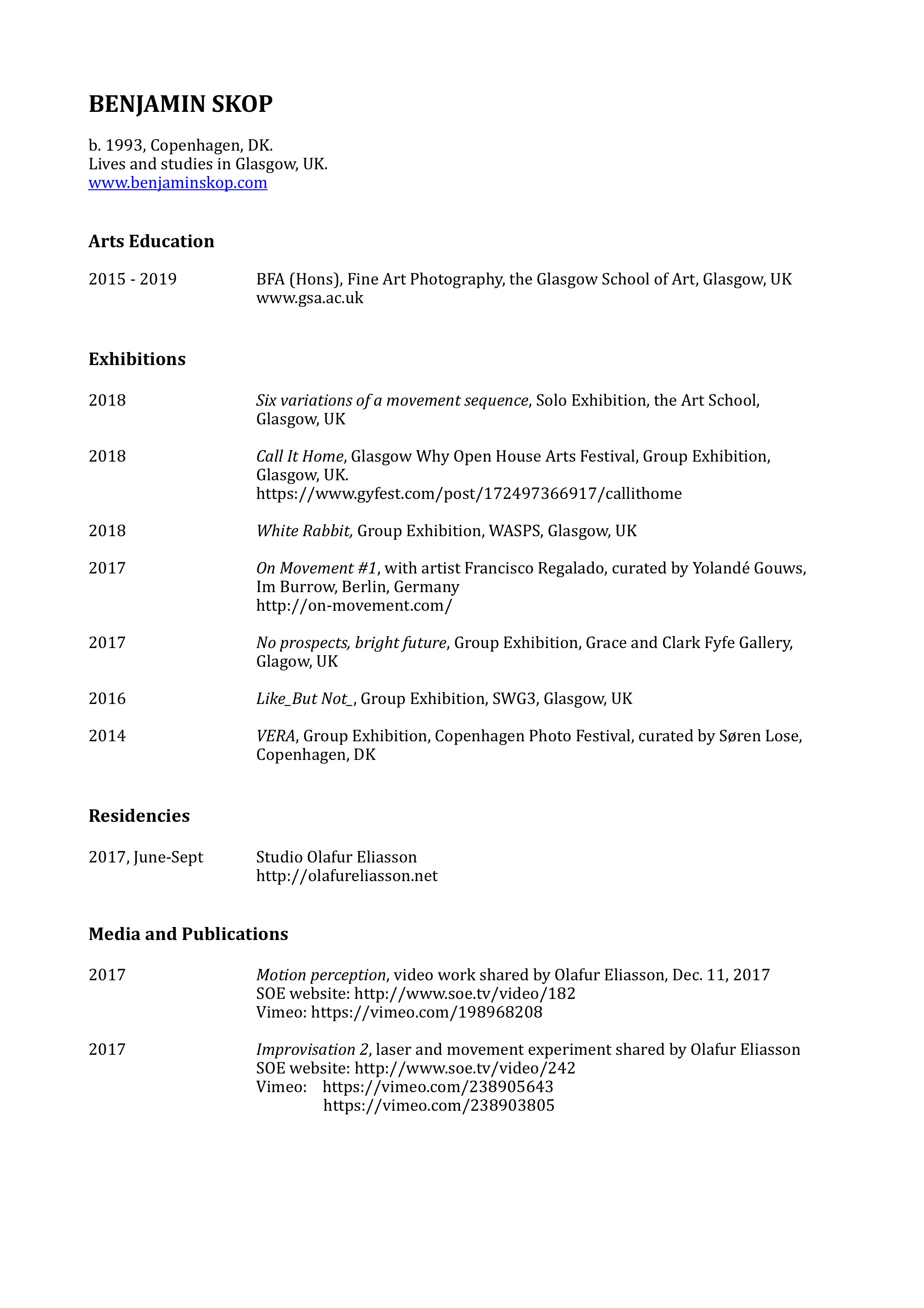 BENJAMIN SKOP

b. 1993, Copenhagen, DK.
Lives and studies in Glasgow, UK.
www.benjaminskop.com

Arts Education

2015 - 2019 BFA (Hons), Fine Art Photography, the Glasgow School of Art, Glasgow, UK
www.gsa.ac.uk

Exhibitions

2018 Six variations of a movement sequence, Solo Exhibition, the Art School, Glasgow, UK

2018 Call It Home, Glasgow Why Open House Arts Festival, Group Exhibition, Glasgow, UK.
https://www.gyfest.com/post/172497366917/callithome

2018 White Rabbit, Group Exhibition, WASPS, Glasgow, UK

2017 On Movement #1, with artist Francisco Regalado, curated by Yolandé Gouws, Im Burrow, Berlin, Germany
http://on-movement.com/

2017 No prospects, bright future, Group Exhibition, Grace and Clark Fyfe Gallery, Glagow, UK

2016 Like_But Not_, Group Exhibition, SWG3, Glasgow, UK

2014 VERA, Group Exhibition, Copenhagen Photo Festival, curated by Søren Lose, Copenhagen, DK

Residencies

2017, June-Sept Studio Olafur Eliasson
http://olafureliasson.net

Media and Publications

2017 Motion perception, video work shared by Olafur Eliasson, Dec. 11, 2017
SOE website: http://www.soe.tv/video/182
Vimeo: https://vimeo.com/198968208

2017 Improvisation 2, laser and movement experiment shared by Olafur Eliasson
SOE website: http://www.soe.tv/video/242
Vimeo: https://vimeo.com/238905643
https://vimeo.com/238903805